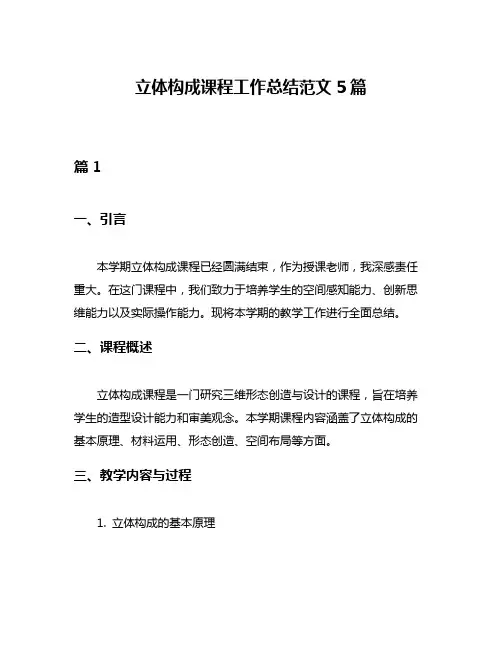 立体构成课程工作总结范文 5 篇

篇 1

一、引言

本学期立体构成课程已经圆满结束，作为授课老师，我深感责任重大。在这门课程中，我们致力于培养学生的空间感知能力、创新思维能力以及实际操作能力。现将本学期的教学工作进行全面总结。

二、课程概述

立体构成课程是一门研究三维形态创造与设计的课程，旨在培养学生的造型设计能力和审美观念。本学期课程内容涵盖了立体构成的基本原理、材料运用、形态创造、空间布局等方面。

三、教学内容与过程

1. 立体构成的基本原理